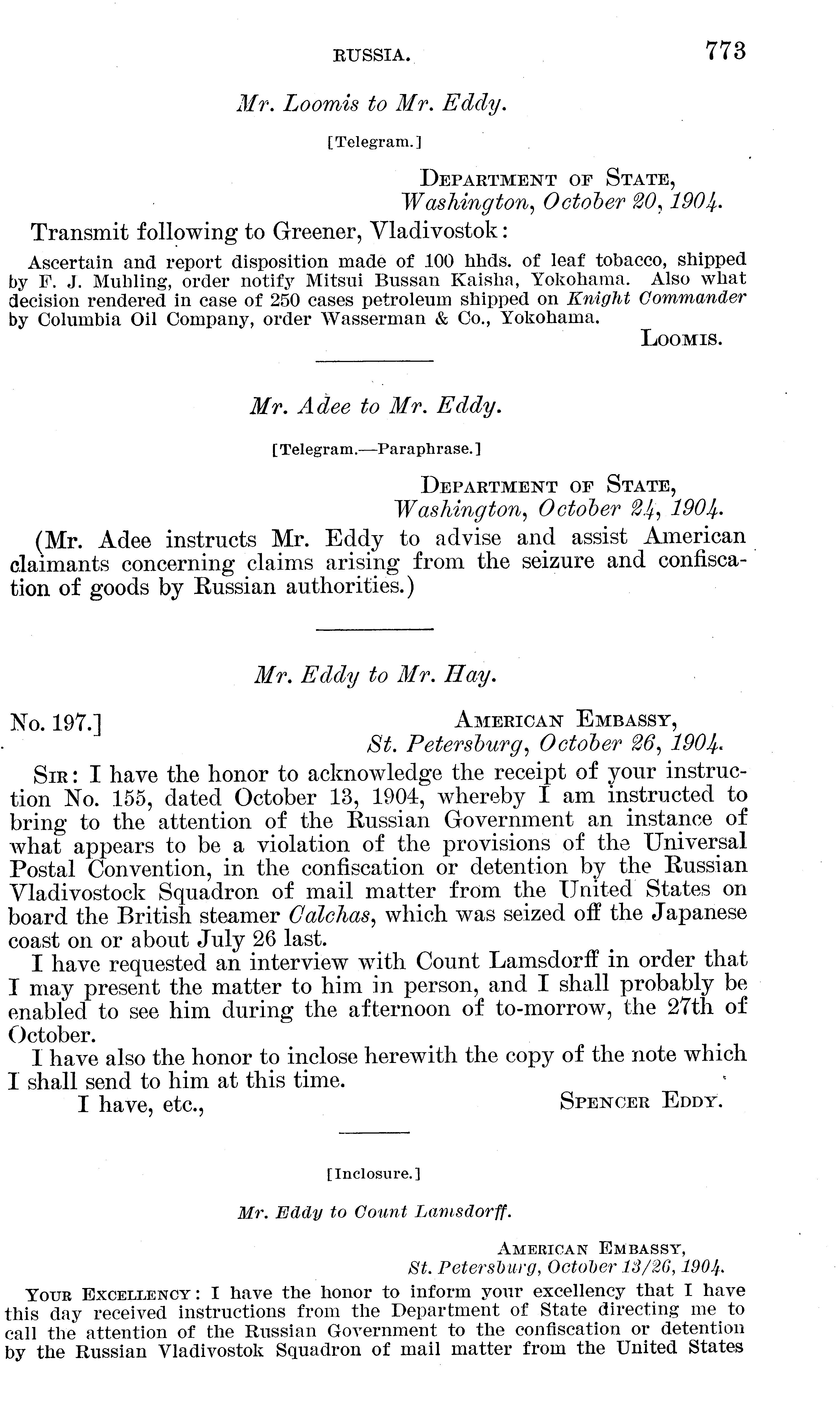 RUSSIA. 773

Mr. Loomis to Mr. Eddy.

[Telegram.]

DEPARTMENT OF STATE,
Washington, October 20, 1904.

Transmit following to Greener, Vladivostok:

Ascertain and report disposition made of 100 hhds. of leaf tobacco, shipped by F. J. Muhling, order notify Mitsui Bussan Kaisha, Yokohama. Also what decision rendered in case of 250 cases petroleum shipped on Knight Commander by Columbia Oil Company, order Wasserman & Co., Yokohama.

LOOMIS.

Mr. Adee to Mr. Eddy.

[Telegram.—Paraphrase.]

DEPARTMENT OF STATE,
Washington, October 24, 1904.

(Mr. Adee instructs Mr. Eddy to advise and assist American claimants concerning claims arising from the seizure and confiscation of goods by Russian authorities.)

Mr. Eddy to Mr. Hay.

No. 197.]

AMERICAN EMBASSY,
St. Petersburg, October 26, 1904.

SIR: I have the honor to acknowledge the receipt of your instruction No. 155, dated October 13, 1904, whereby I am instructed to bring to the attention of the Russian Government an instance of what appears to be a violation of the provisions of the Universal Postal Convention, in the confiscation or detention by the Russian Vladivostock Squadron of mail matter from the United States on board the British steamer Calchas, which was seized off the Japanese coast on or about July 26 last.

I have requested an interview with Count Lamsdorff in order that I may present the matter to him in person, and I shall probably be enabled to see him during the afternoon of to-morrow, the 27th of October.

I have also the honor to inclose herewith the copy of the note which I shall send to him at this time.

I have, etc.,

SPENCER EDDY.

[Inclosure.]

Mr. Eddy to Count Lamsdorff.

AMERICAN EMBASSY,
St. Petersburg, October 13/26, 1904.

YOUR EXCELLENCY: I have the honor to inform your excellency that I have this day received instructions from the Department of State directing me to call the attention of the Russian Government to the confiscation or detention by the Russian Vladivostok Squadron of mail matter from the United States